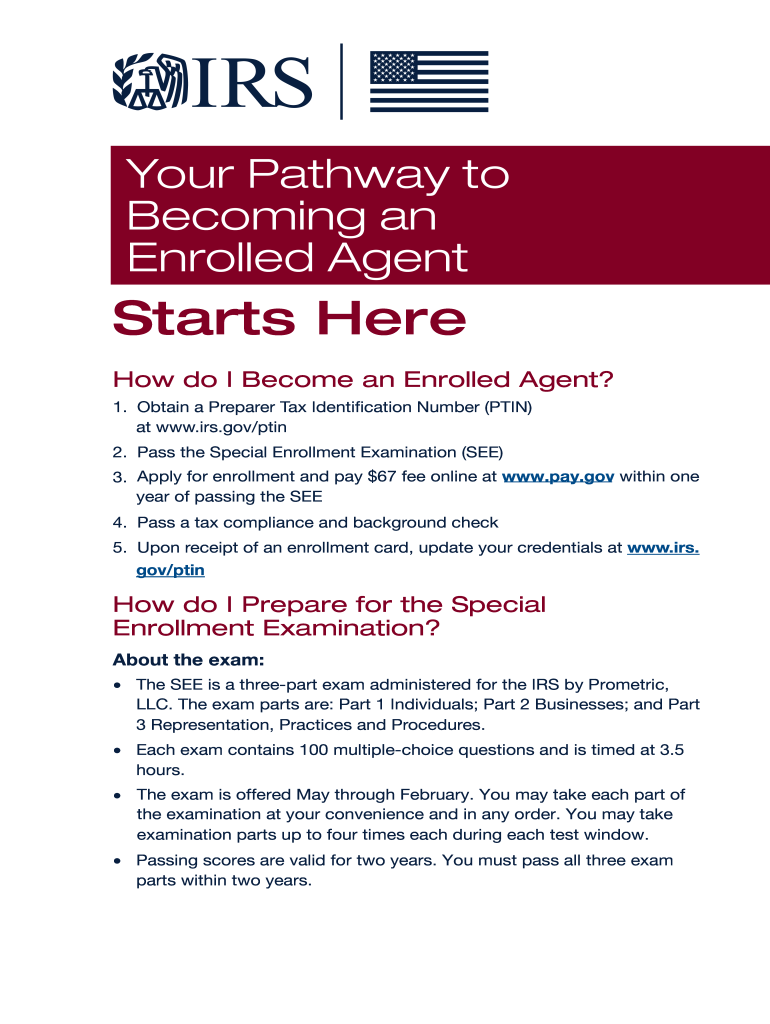 IRS

Your Pathway to Becoming an Enrolled Agent

Starts Here

How do I Become an Enrolled Agent?

1. Obtain a Preparer Tax Identification Number (PTIN) at www.irs.gov/ptin
2. Pass the Special Enrollment Examination (SEE)
3. Apply for enrollment and pay $67 fee online at www.pay.gov within one year of passing the SEE
4. Pass a tax compliance and background check
5. Upon receipt of an enrollment card, update your credentials at www.irs.gov/ptin

How do I Prepare for the Special Enrollment Examination?

About the exam:

• The SEE is a three-part exam administered for the IRS by Prometric, LLC. The exam parts are: Part 1 Individuals; Part 2 Businesses; and Part 3 Representation, Practices and Procedures.
• Each exam contains 100 multiple-choice questions and is timed at 3.5 hours.
• The exam is offered May through February. You may take each part of the examination at your convenience and in any order. You may take examination parts up to four times each during each test window.
• Passing scores are valid for two years. You must pass all three exam parts within two years.